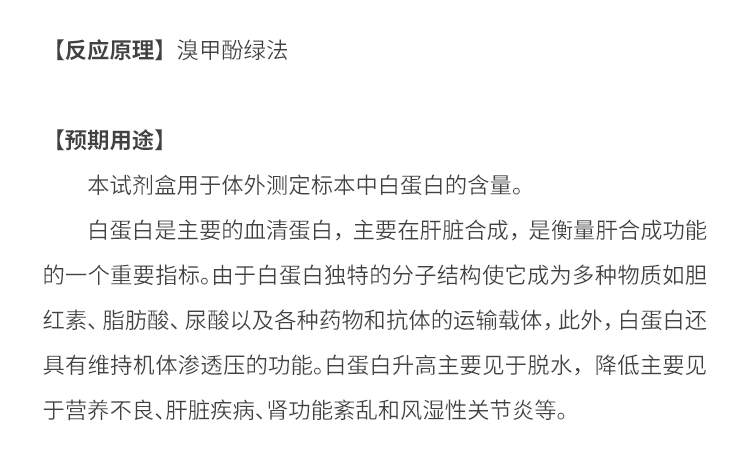 【反应原理】溴甲酚绿法

【预期用途】

本试剂盒用于体外测定标本中白蛋白的含量。

白蛋白是主要的血清蛋白，主要在肝脏合成，是衡量肝合成功能的一个重要指标。由于白蛋白独特的分子结构使它成为多种物质如胆红素、脂肪酸、尿酸以及各种药物和抗体的运输载体，此外，白蛋白还具有维持机体渗透压的功能。白蛋白升高主要见于脱水，降低主要见于营养不良、肝脏疾病、肾功能紊乱和风湿性关节炎等。